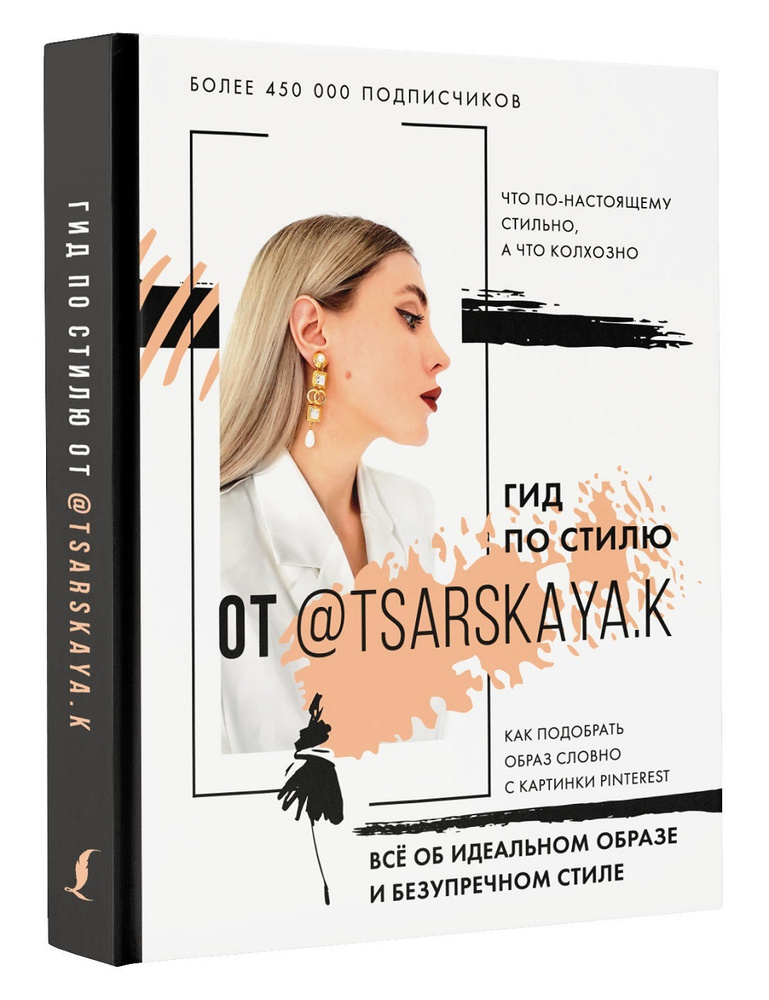 ГИД ПО СТИЛЮ ОТ @TSARSKAYA.K

БОЛЕЕ 450 000 ПОДПИСЧИКОВ

ЧТО ПО-НАСТОЯЩЕМУ СТИЛЬНО, А ЧТО КОЛХОЗНО

ГИД ПО СТИЛЮ ОТ @TSARSKAYA.K

КАК ПОДОБРАТЬ ОБРАЗ СЛОВНО С КАРТИНКИ PINTEREST

ВСЁ ОБ ИДЕАЛЬНОМ ОБРАЗЕ И БЕЗУПРЕЧНОМ СТИЛЕ